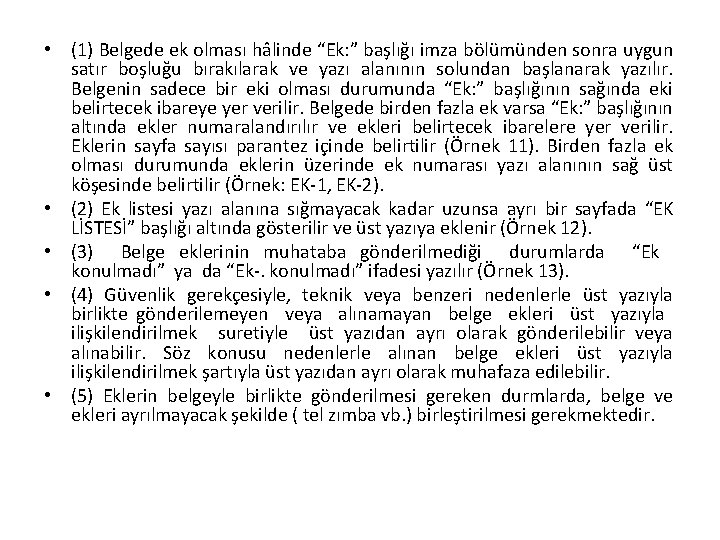 • (1) Belgede ek olması hâlinde “Ek:” başlığı imza bölümünden sonra uygun satır boşluğu bırakılarak ve yazı alanının solundan başlanarak yazılır. Belgenin sadece bir eki olması durumunda “Ek:” başlığının sağında eki belirtecek ibareye yer verilir. Belgede birden fazla ek varsa “Ek:” başlığının altında ekler numaralandırılır ve ekleri belirtecek ibarelere yer verilir. Eklerin sayfa sayısı parantez içinde belirtilir (Örnek 11). Birden fazla ek olması durumunda eklerin üzerinde ek numarası yazı alanının sağ üst köşesinde belirtilir (Örnek: EK-1, EK-2).

• (2) Ek listesi yazı alanına sığmayacak kadar uzunsa ayrı bir sayfada “EK LİSTESİ” başlığı altında gösterilir ve üst yazıya eklenir (Örnek 12).

• (3) Belge eklerinin muhataba gönderilmediği durumlarda “Ek konulmadı” ya da “Ek-. konulmadı” ifadesi yazılır (Örnek 13).

• (4) Güvenlik gerekçesiyle, teknik veya benzeri nedenlerle üst yazıyla birlikte gönderilemeyen veya alınamayan belge ekleri üst yazıyla ilişkilendirilmek suretiyle üst yazıdan ayrı olarak gönderilebilir veya alınabilir. Söz konusu nedenlerle alınan belge ekleri üst yazıyla ilişkilendirilmek şartıyla üst yazıdan ayrı olarak muhafaza edilebilir.

• (5) Eklerin belgeyle birlikte gönderilmesi gereken durmlarda, belge ve ekleri ayrılmayacak şekilde ( tel zımba vb.) birleştirilmesi gerekmektedir.